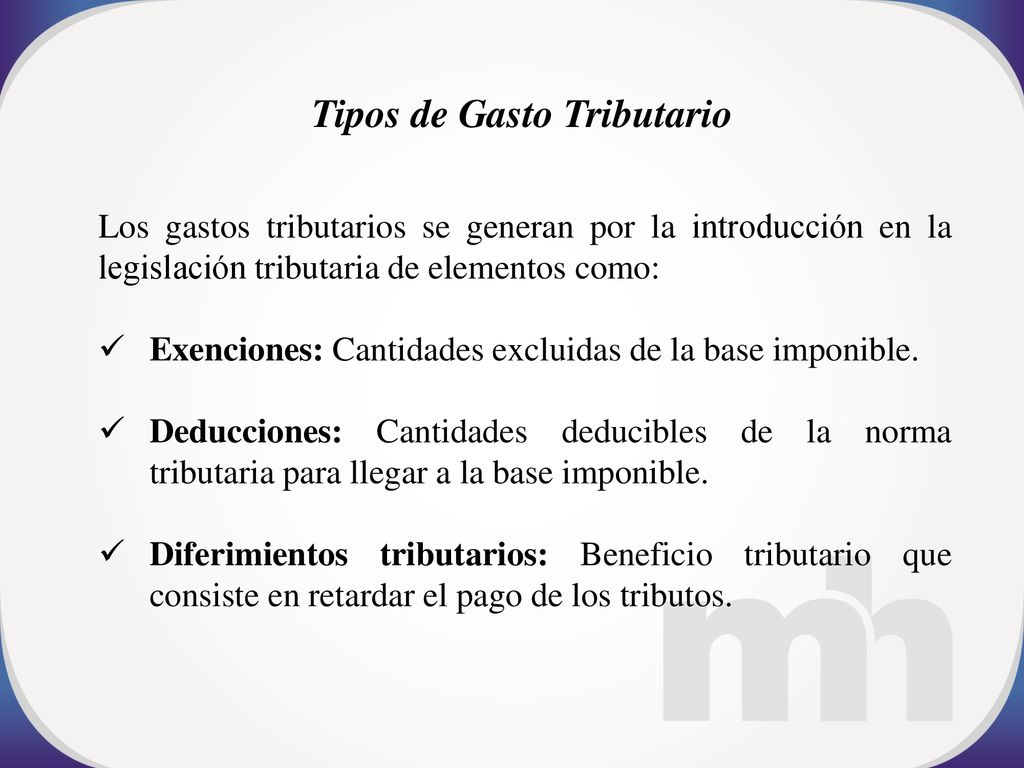 Tipos de Gasto Tributario

Los gastos tributarios se generan por la introducción en la legislación tributaria de elementos como:

✓ Exenciones: Cantidades excluidas de la base imponible.

✓ Deducciones: Cantidades deducibles de la norma tributaria para llegar a la base imponible.

✓ Diferimientos tributarios: Beneficio tributario que consiste en retardar el pago de los tributos.

mh